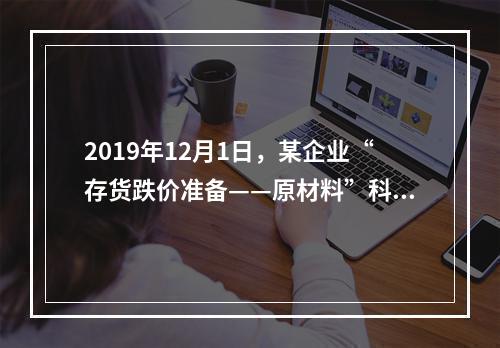 2019年12月1日，某企业“存货跌价准备——原材料”科...